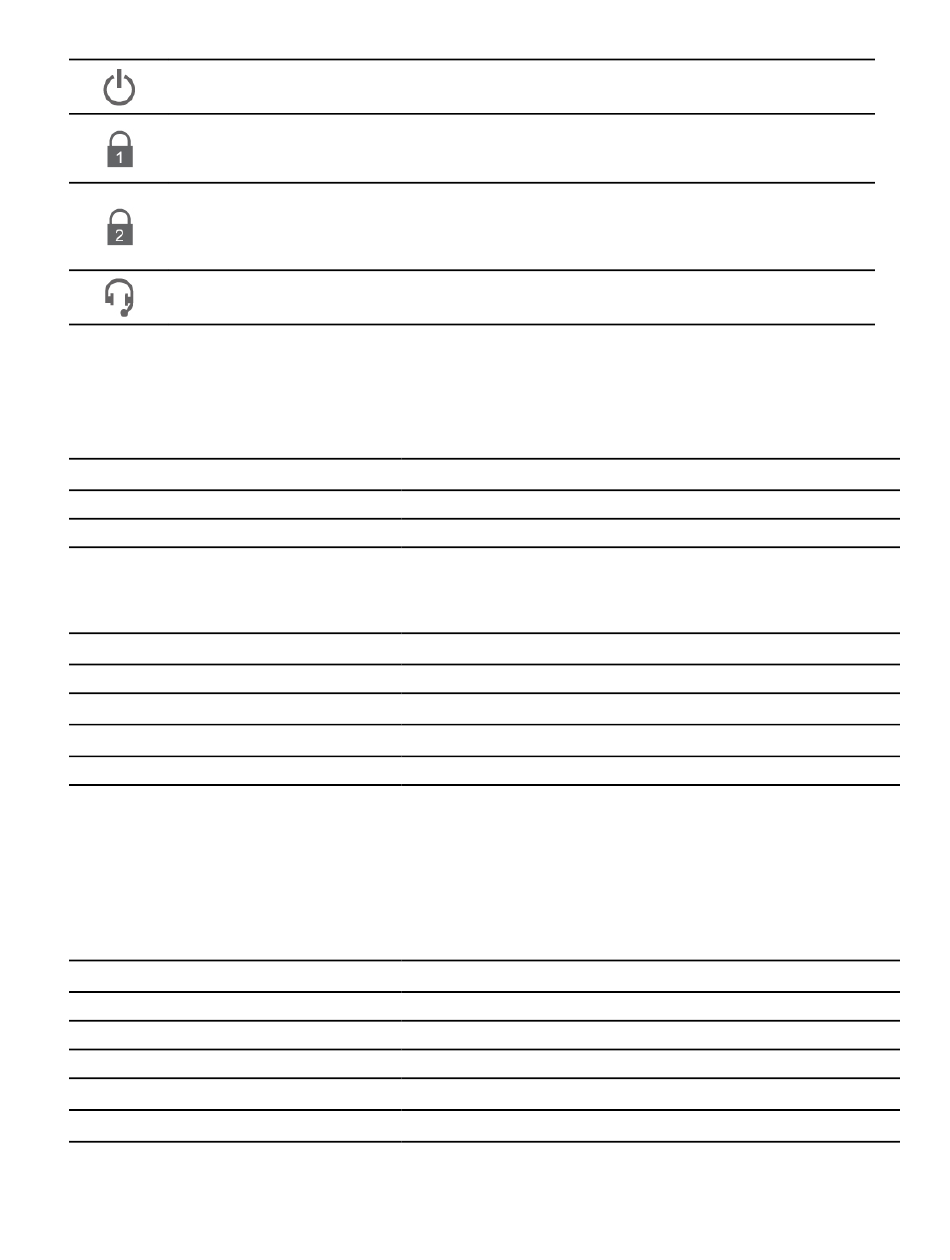 1

2